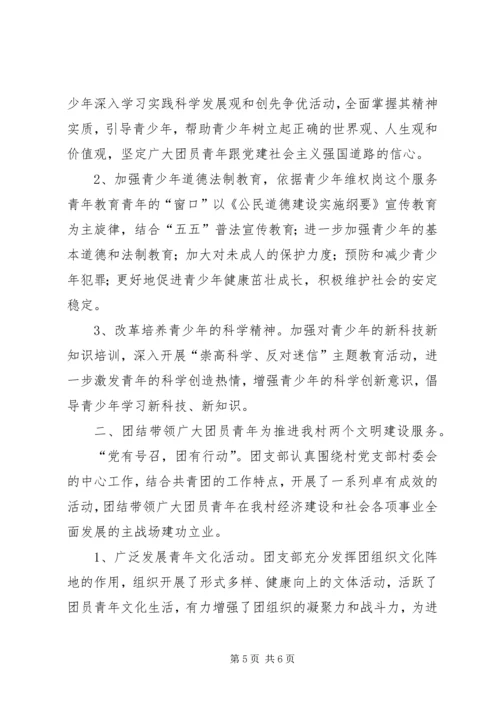 少年深入学习实践科学发展观和创先争优活动，全面掌握其精神实质，引导青少年，帮助青少年树立起正确的世界观、人生观和价值观，坚定广大团员青年跟党建社会主义强国道路的信心。

2、加强青少年道德法制教育，依据青少年维权岗这个服务青年教育青年的“窗口”以《公民道德建设实施纲要》宣传教育为主旋律，结合“五五”普法宣传教育；进一步加强青少年的基本道德和法制教育；加大对未成人的保护力度；预防和减少青少年犯罪；更好地促进青少年健康茁壮成长，积极维护社会的安定稳定。

3、改革培养青少年的科学精神。加强对青少年的新科技新知识培训，深入开展“崇高科学、反对迷信”主题教育活动，进一步激发青年的科学创造热情，增强青少年的科学创新意识，倡导青少年学习新科技、新知识。

二、团结带领广大团员青年为推进我村两个文明建设服务。

“党有号召，团有行动”。团支部认真围绕村党支部村委会的中心工作，结合共青团的工作特点，开展了一系列卓有成效的活动，团结带领广大团员青年在我村经济建设和社会各项事业全面发展的主战场建功立业。

1、广泛发展青年文化活动。团支部充分发挥团组织文化阵地的作用，组织开展了形式多样、健康向上的文体活动，活跃了团员青年文化生活，有力增强了团组织的凝聚力和战斗力，为进

第 5 页 共 6 页